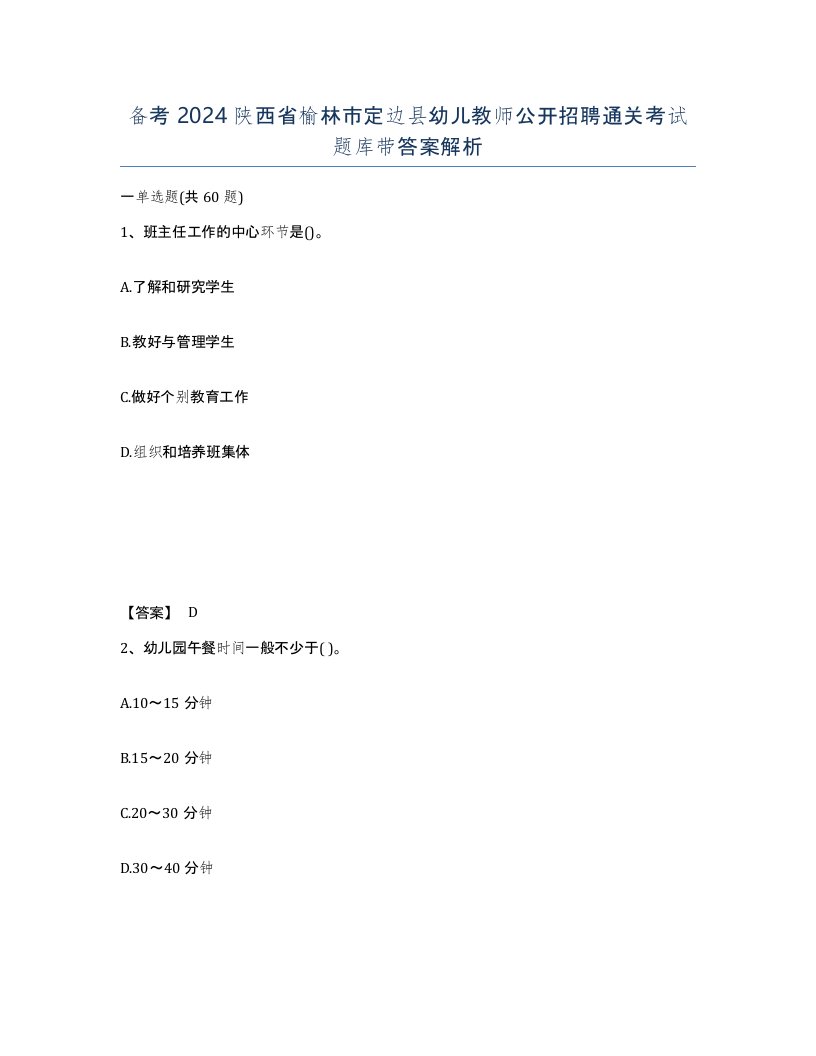 备考 2024 陕西省榆林市定边县幼儿教师公开招聘通关考试题库带答案解析

一单选题(共 60 题)

1、班主任工作的中心环节是()。

A.了解和研究学生

B.教好与管理学生

C.做好个别教育工作

D.组织和培养班集体

【答案】 D

2、幼儿园午餐时间一般不少于( )。

A.10～15 分钟

B.15～20 分钟

C.20～30 分钟

D.30～40 分钟